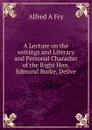 Alfred A Fry

A Lecture on the writings and Literary and Personal Character of the Right Hon. Edmund Burke, Delive